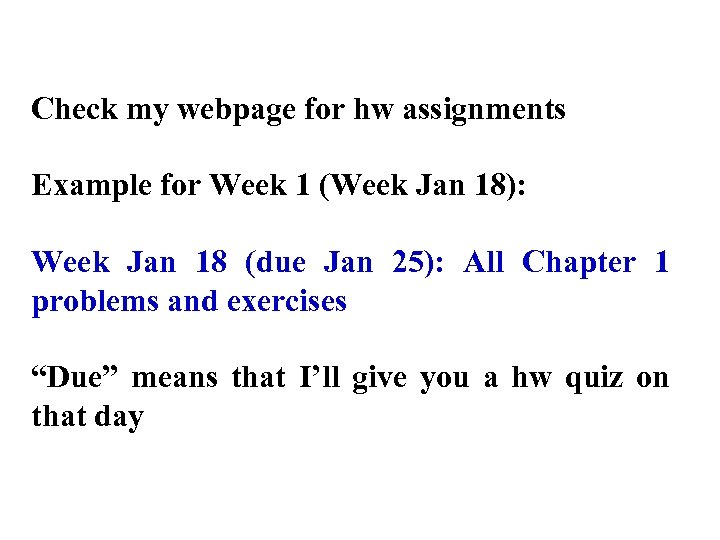 Check my webpage for hw assignments

Example for Week 1 (Week Jan 18):

Week Jan 18 (due Jan 25): All Chapter 1 problems and exercises

"Due" means that I'll give you a hw quiz on that day